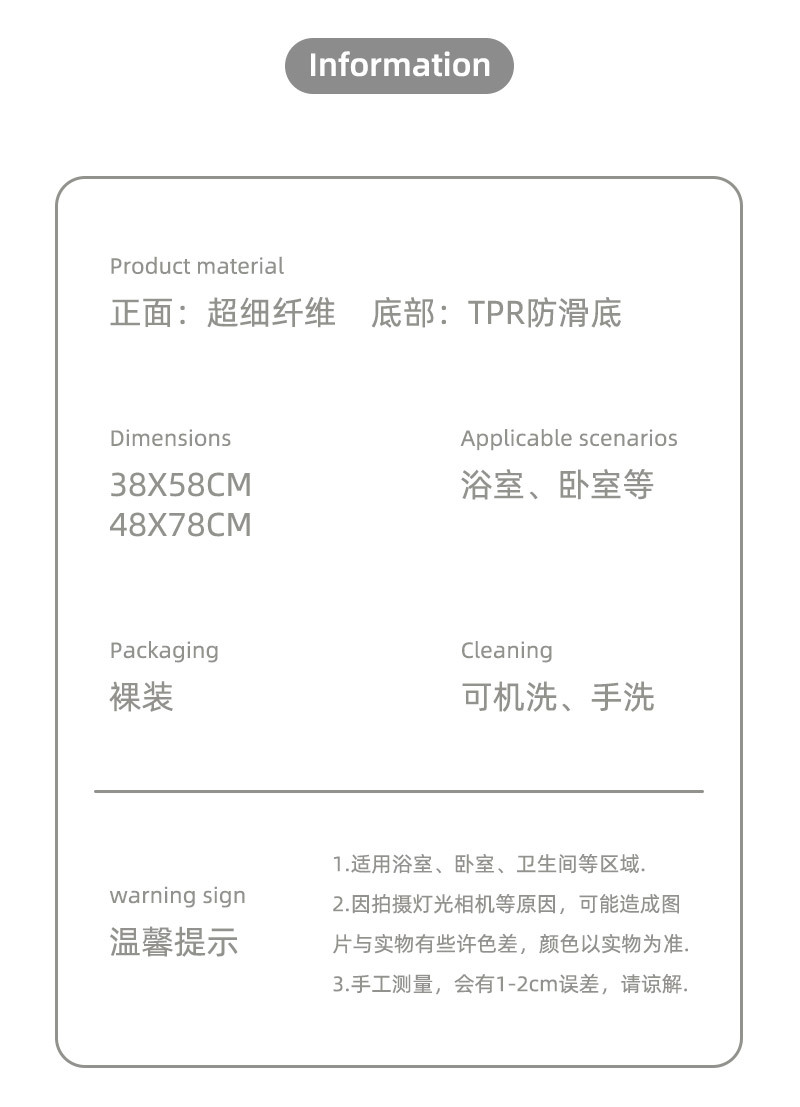 Information

Product material
正面：超细纤维 底部：TPR防滑底

Dimensions
38X58CM
48X78CM

Applicable scenarios
浴室、卧室等

Packaging
裸装

Cleaning
可机洗、手洗

warning sign
温馨提示

1.适用浴室、卧室、卫生间等区域.
2.因拍摄灯光相机等原因，可能造成图片与实物有些许色差，颜色以实物为准.
3.手工测量，会有1-2cm误差，请谅解.